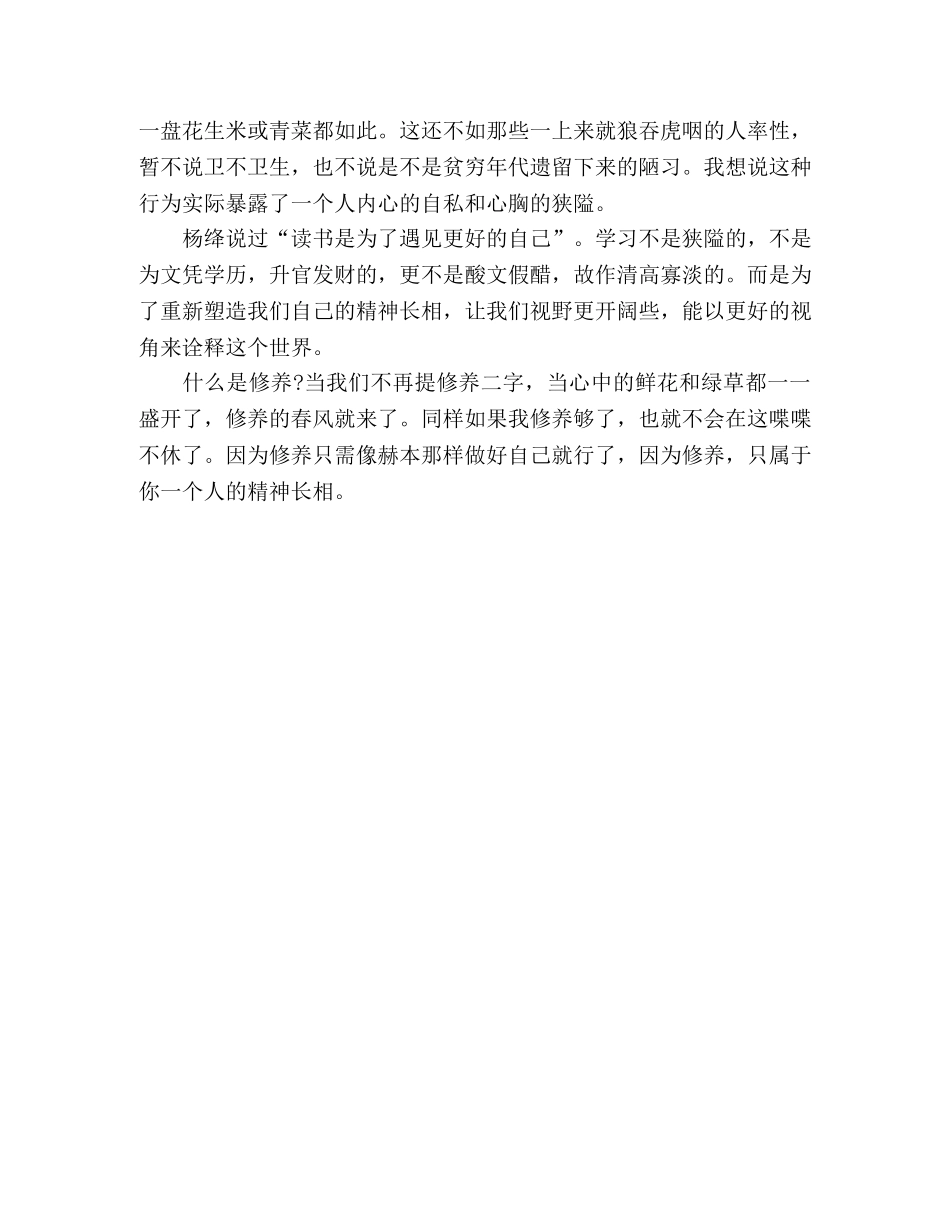 一盘花生米或青菜都如此。这还不如那些一上来就狼吞虎咽的人率性，暂不说卫不卫生，也不说是不是贫穷年代遗留下来的陋习。我想说这种行为实际暴露了一个人内心的自私和心胸的狭隘。

杨绛说过“读书是为了遇见更好的自己”。学习不是狭隘的，不是为文凭学历，升官发财的，更不是酸文假醋，故作清高寡淡的。而是为了重新塑造我们自己的精神长相，让我们视野更开阔些，能以更好的视角来诠释这个世界。

什么是修养?当我们不再提修养二字，当心中的鲜花和绿草都一一盛开了，修养的春风就来了。同样如果我修养够了，也就不会在这喋喋不休了。因为修养只需像赫本那样做好自己就行了，因为修养，只属于你一个人的精神长相。